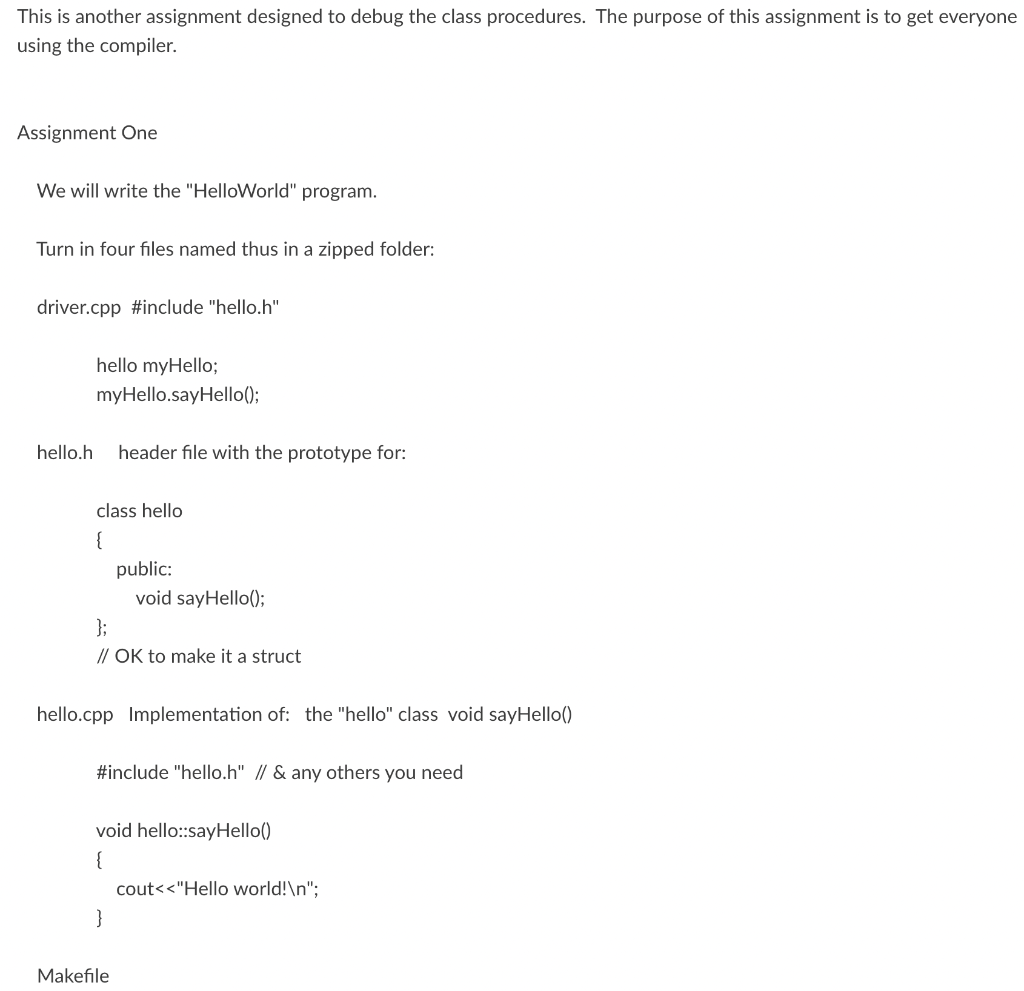 This is another assignment designed to debug the class procedures. The purpose of this assignment is to get everyone using the compiler.

Assignment One

We will write the "HelloWorld" program.

Turn in four files named thus in a zipped folder:

driver.cpp #include "hello.h"

hello myHello;
myHello.sayHello();

hello.h header file with the prototype for:

class hello
{
public:
void sayHello();
};
// OK to make it a struct

hello.cpp Implementation of: the "hello" class void sayHello()

#include "hello.h" // & any others you need

void hello::sayHello()
{
cout<<"Hello world!\n";
}

Makefile